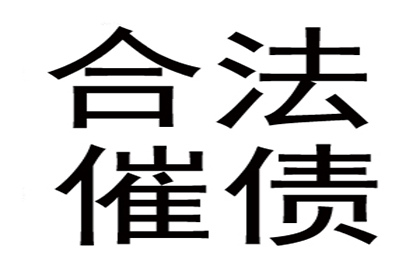 合法
催债